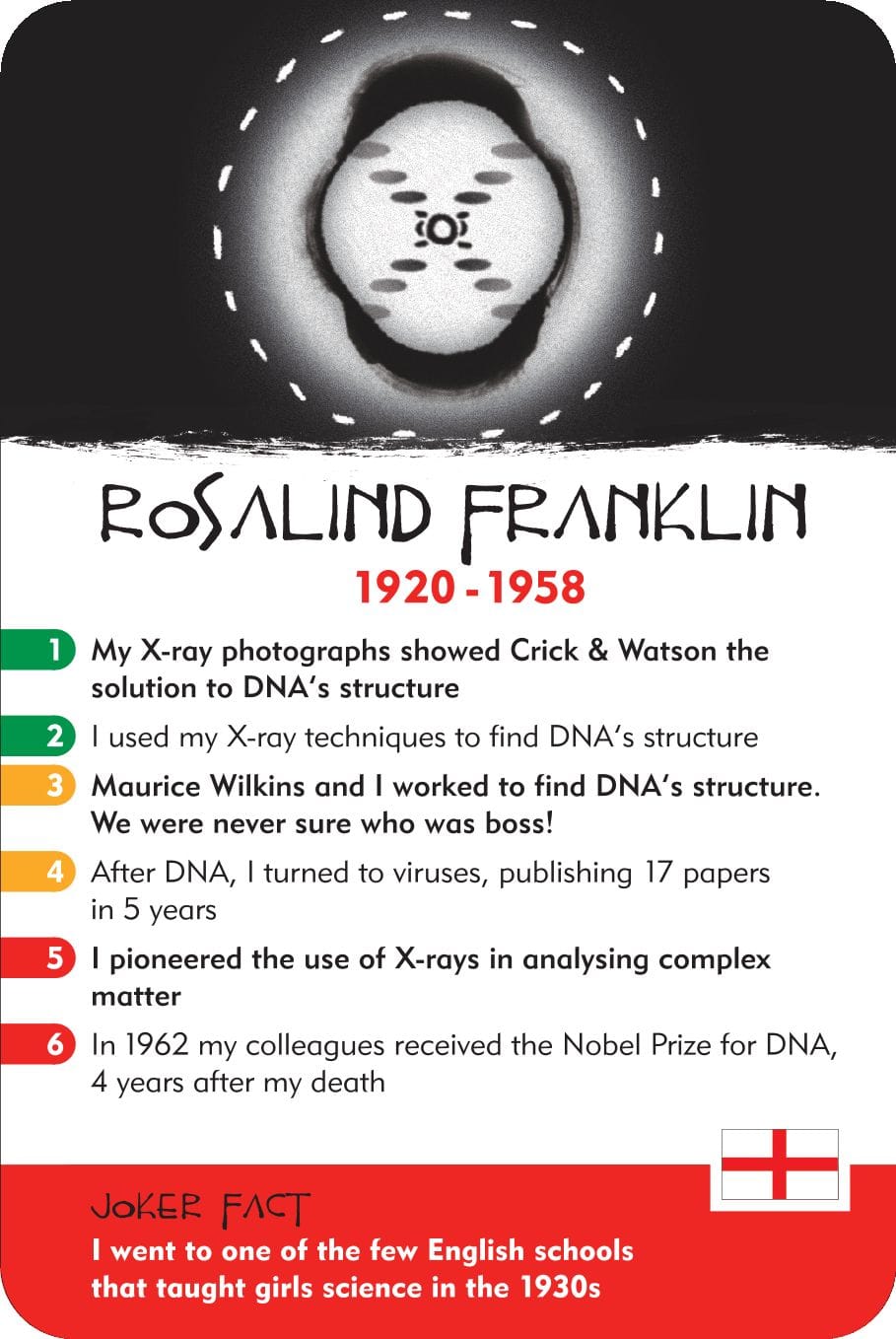 ROSALIND FRANKLIN

1920 - 1958

1 My X-ray photographs showed Crick & Watson the solution to DNA's structure

2 I used my X-ray techniques to find DNA's structure

3 Maurice Wilkins and I worked to find DNA's structure. We were never sure who was boss!

4 After DNA, I turned to viruses, publishing 17 papers in 5 years

5 I pioneered the use of X-rays in analysing complex matter

6 In 1962 my colleagues received the Nobel Prize for DNA, 4 years after my death

JOKER FACT
I went to one of the few English schools that taught girls science in the 1930s